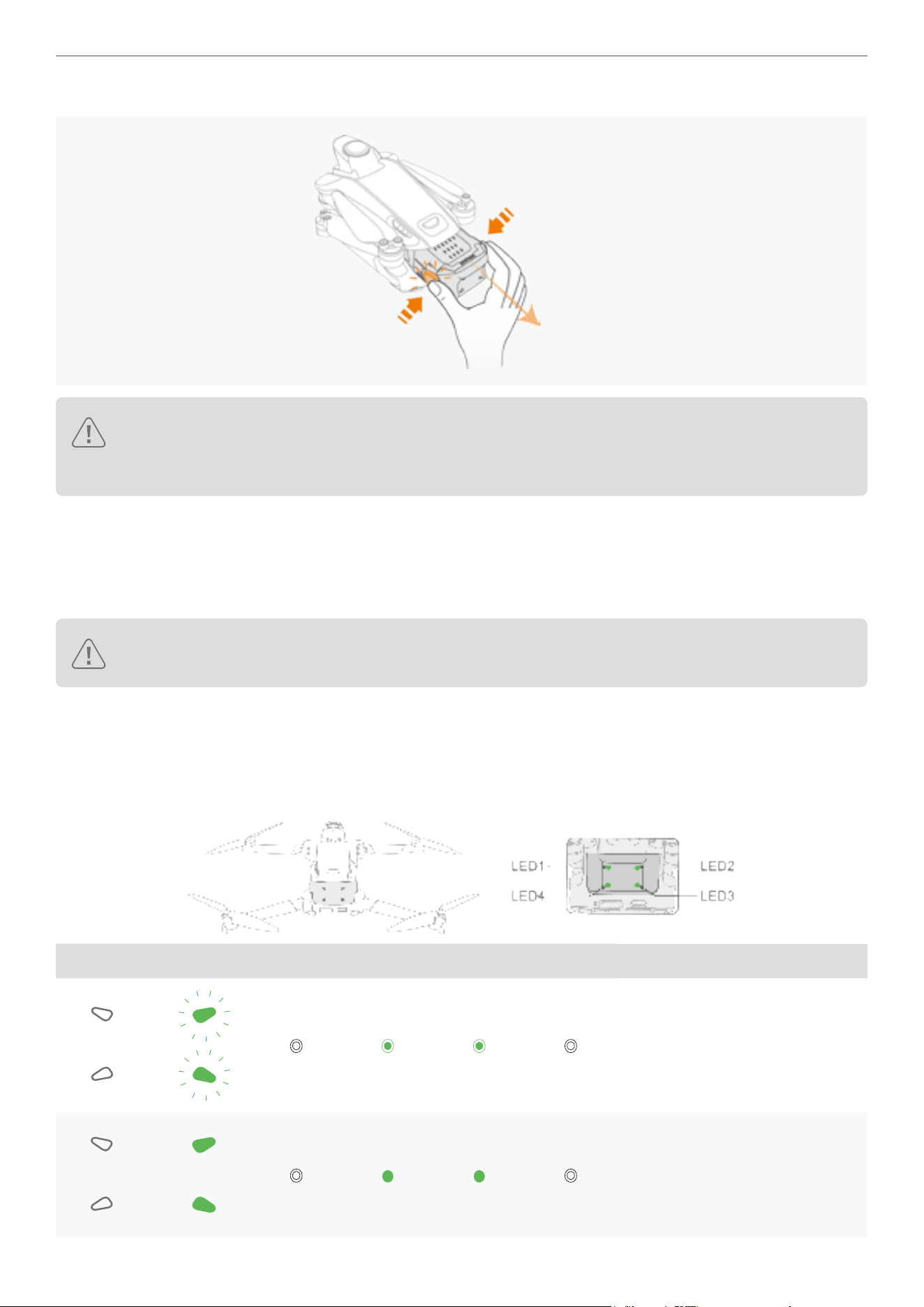 LED1
LED2
LED4
LED3